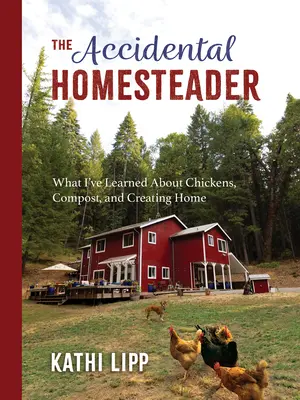 THE Accidental HOMESTEADER

What I've Learned About Chickens, Compost, and Creating Home

KATHI LIPP